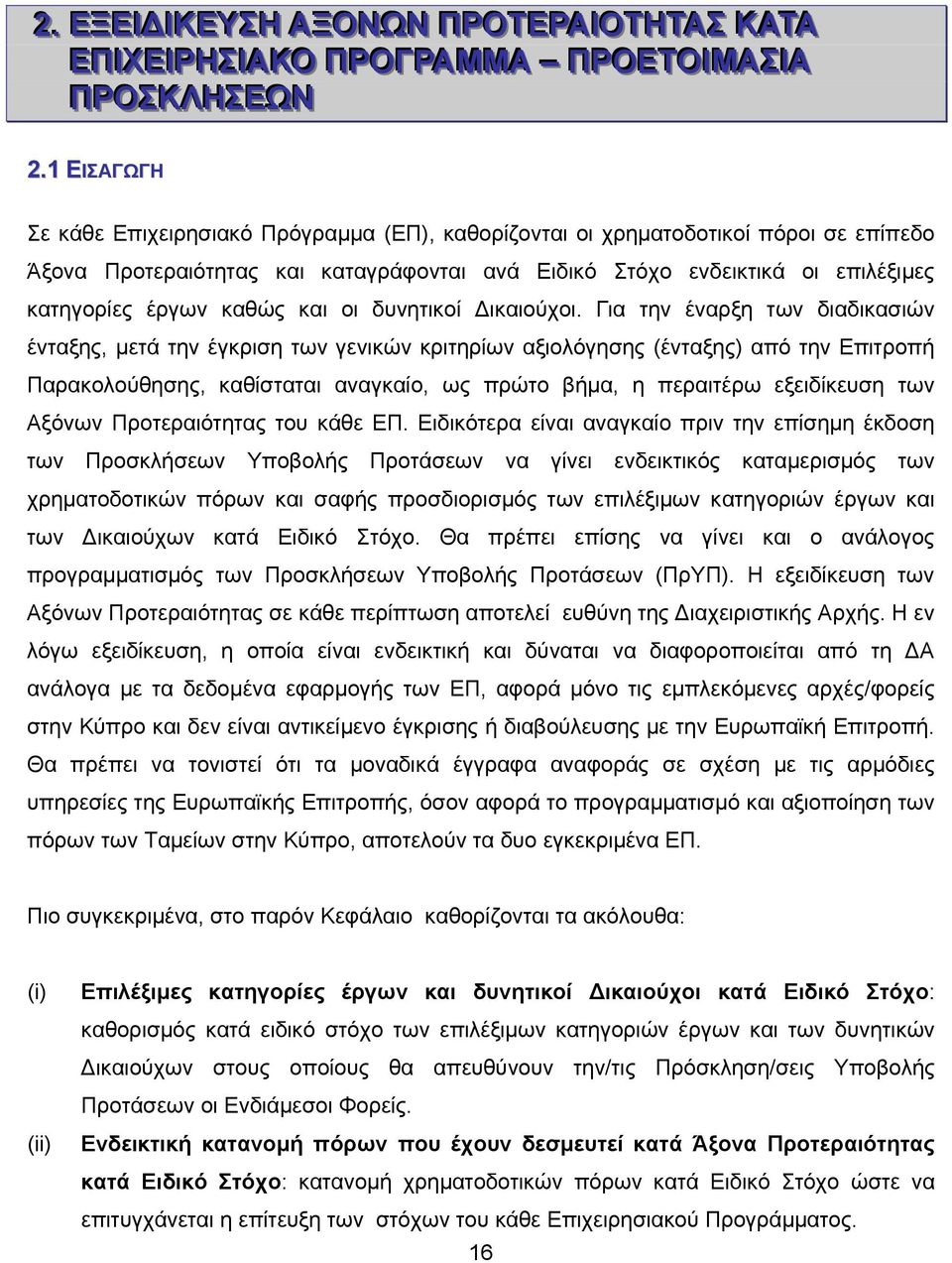 2. ΕΞΕΙΔΙΚΕΥΣΗ ΑΞΟΝΩΝ ΠΡΟΤΕΡΑΙΟΤΗΤΑΣ ΚΑΤΑ ΕΠΙΧΕΙΡΗΣΙΑΚΟ ΠΡΟΓΡΑΜΜΑ – ΠΡΟΕΤΟΙΜΑΣΙΑ ΠΡΟΣΚΛΗΣΕΩΝ

2.1 ΕΙΣΑΓΩΓΗ

Σε κάθε Επιχειρησιακό Πρόγραμμα (ΕΠ), καθορίζονται οι χρηματοδοτικοί πόροι σε επίπεδο Άξονα Προτεραιότητας και καταγράφονται ανά Ειδικό Στόχο ενδεικτικά οι επιλέξιμες κατηγορίες έργων καθώς και οι δυνητικοί Δικαιούχοι. Για την έναρξη των διαδικασιών ένταξης, μετά την έγκριση των γενικών κριτηρίων αξιολόγησης (ένταξης) από την Επιτροπή Παρακολούθησης, καθίσταται αναγκαίο, ως πρώτο βήμα, η περαιτέρω εξειδίκευση των Αξόνων Προτεραιότητας του κάθε ΕΠ. Ειδικότερα είναι αναγκαίο πριν την επίσημη έκδοση των Προσκλήσεων Υποβολής Προτάσεων να γίνει ενδεικτικός καταμερισμός των χρηματοδοτικών πόρων και σαφής προσδιορισμός των επιλέξιμων κατηγοριών έργων και των Δικαιούχων κατά Ειδικό Στόχο. Θα πρέπει επίσης να γίνει και ο ανάλογος προγραμματισμός των Προσκλήσεων Υποβολής Προτάσεων (ΠρΥΠ). Η εξειδίκευση των Αξόνων Προτεραιότητας σε κάθε περίπτωση αποτελεί ευθύνη της Διαχειριστικής Αρχής. Η εν λόγω εξειδίκευση, η οποία είναι ενδεικτική και δύναται να διαφοροποιείται από τη ΔΑ ανάλογα με τα δεδομένα εφαρμογής των ΕΠ, αφορά μόνο τις εμπλεκόμενες αρχές/φορείς στην Κύπρο και δεν είναι αντικείμενο έγκρισης ή διαβούλευσης με την Ευρωπαϊκή Επιτροπή. Θα πρέπει να τονιστεί ότι τα μοναδικά έγγραφα αναφοράς σε σχέση με τις αρμόδιες υπηρεσίες της Ευρωπαϊκής Επιτροπής, όσον αφορά το προγραμματισμό και αξιοποίηση των πόρων των Ταμείων στην Κύπρο, αποτελούν τα δυο εγκεκριμένα ΕΠ.

Πιο συγκεκριμένα, στο παρόν Κεφάλαιο καθορίζονται τα ακόλουθα:

(i) Επιλέξιμες κατηγορίες έργων και δυνητικοί Δικαιούχοι κατά Ειδικό Στόχο: καθορισμός κατά ειδικό στόχο των επιλέξιμων κατηγοριών έργων και των δυνητικών Δικαιούχων στους οποίους θα απευθύνονται την/τις Πρόσκληση/σεις Υποβολής Προτάσεων οι Ενδιάμεσοι Φορείς.

(ii) Ενδεικτική κατανομή πόρων που έχουν δεσμευτεί κατά Άξονα Προτεραιότητας κατά Ειδικό Στόχο: κατανομή χρηματοδοτικών πόρων κατά Ειδικό Στόχο ώστε να επιτυγχάνεται η επίτευξη των στόχων του κάθε Επιχειρησιακού Προγράμματος.

16